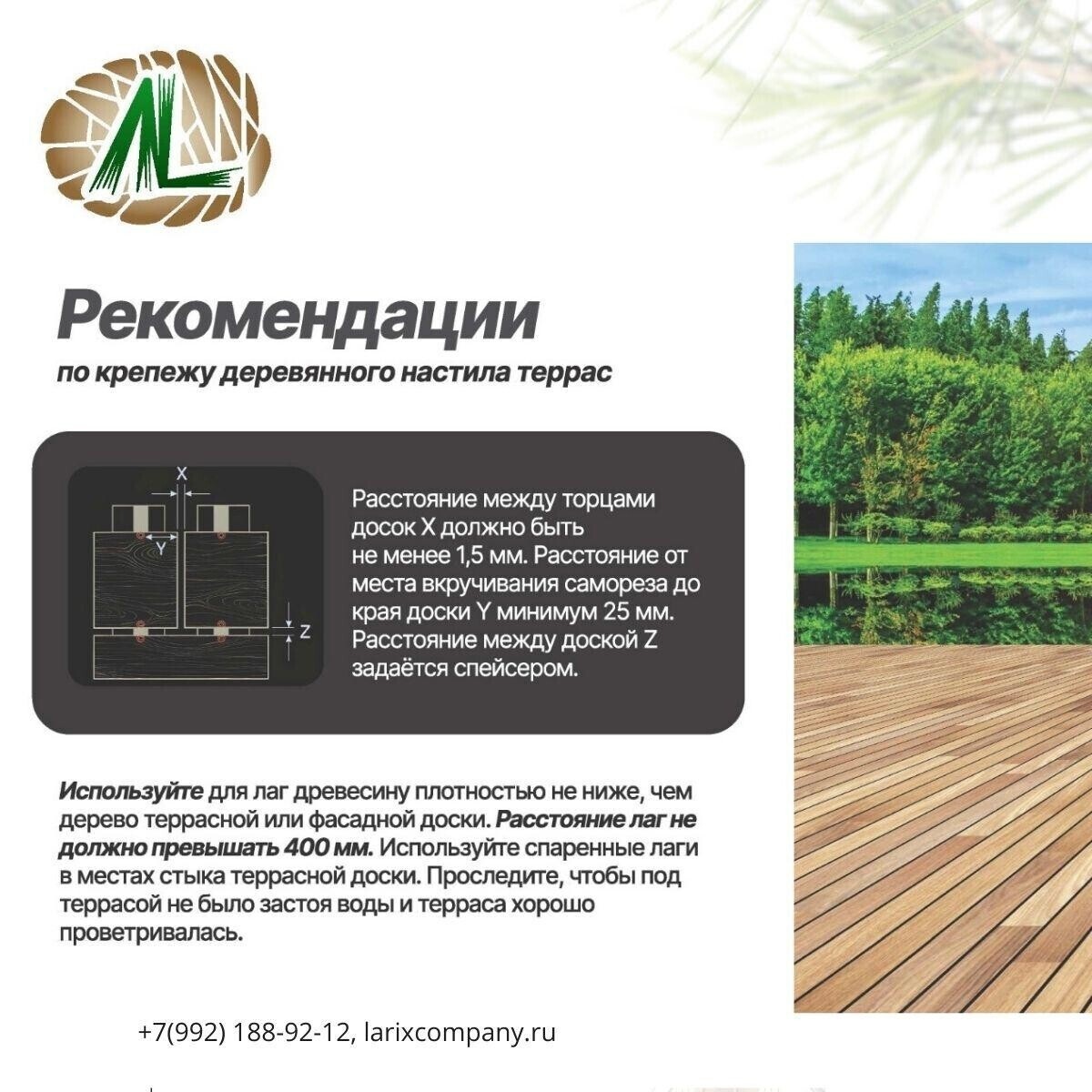 Рекомендации
по крепежу деревянного настила террас

X
Y
Z

Расстояние между торцами досок X должно быть не менее 1,5 мм. Расстояние от места вкручивания самореза до края доски Y минимум 25 мм. Расстояние между доской Z задаётся спейсером.

Используйте для лаг древесину плотностью не ниже, чем дерево террасной или фасадной доски. Расстояние лаг не должно превышать 400 мм. Используйте спаренные лаги в местах стыка террасной доски. Проследите, чтобы под террасой не было застоя воды и терраса хорошо проветривалась.

+7(992) 188-92-12, larixcompany.ru